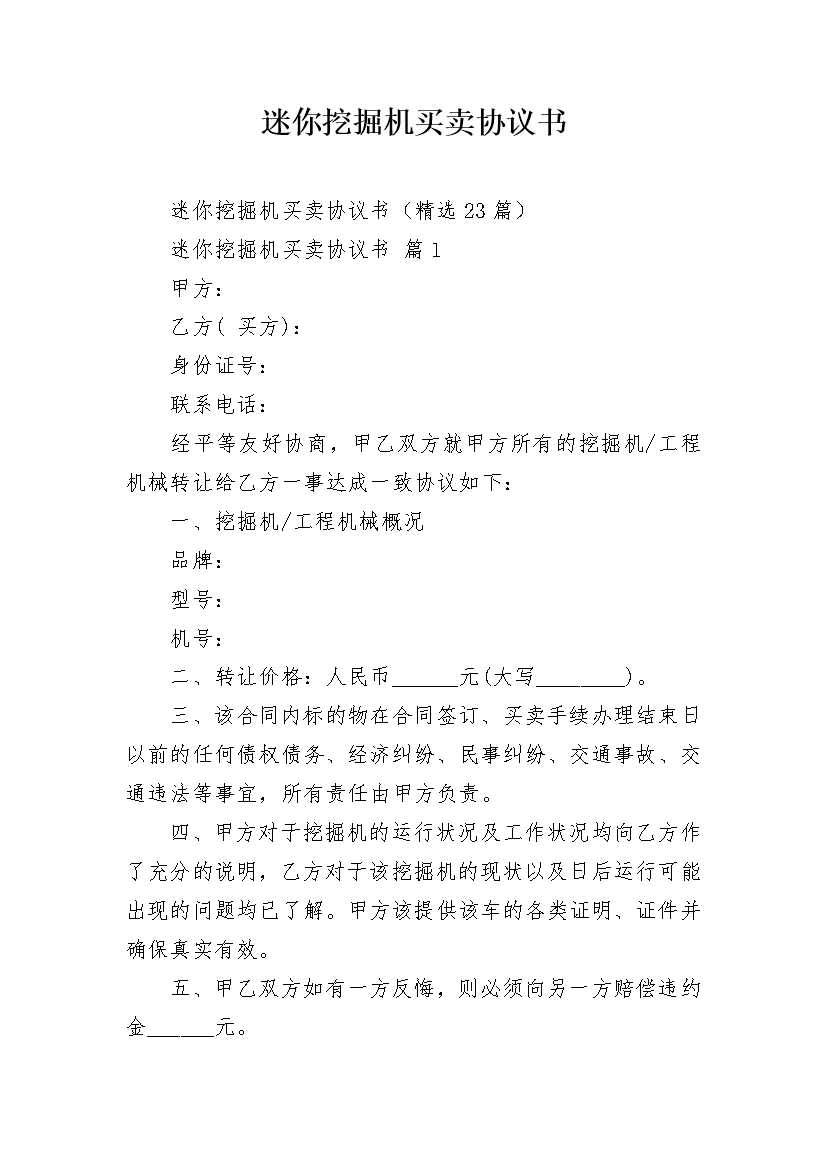 迷你挖掘机买卖协议书

迷你挖掘机买卖协议书（精选23篇）

迷你挖掘机买卖协议书 篇1

甲方：

乙方( 买方)：

身份证号：

联系电话：

经平等友好协商，甲乙双方就甲方所有的挖掘机/工程机械转让给乙方一事达成一致协议如下：

一、挖掘机/工程机械概况

品牌：

型号：

机号：

二、转让价格：人民币______元(大写________)。

三、该合同内标的物在合同签订、买卖手续办理结束日以前的任何债权债务、经济纠纷、民事纠纷、交通事故、交通违法等事宜，所有责任由甲方负责。

四、甲方对于挖掘机的运行状况及工作状况均向乙方作了充分的说明，乙方对于该挖掘机的现状以及日后运行可能出现的问题均已了解。甲方该提供该车的各类证明、证件并确保真实有效。

五、甲乙双方如有一方反悔，则必须向另一方赔偿违约金______元。